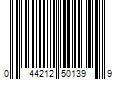 0 44212 50139 9